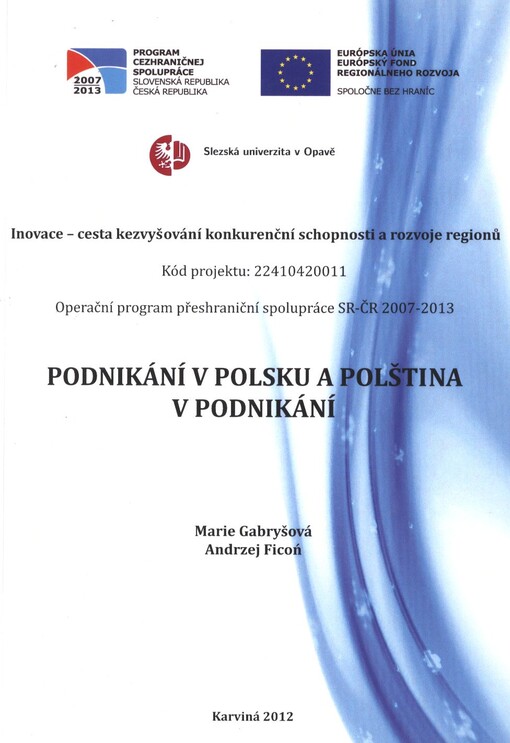 2007
2013
PROGRAM CEZHRANIČNEJ SPOLUPRÁCE
SLOVENSKÁ REPUBLIKA
ČESKÁ REPUBLIKA

EURÓPSKA ÚNIA
EURÓPSKY FOND REGIONÁLNEHO ROZVOJA
SPOLOČNE BEZ HRANÍC

Slezská univerzita v Opavě

Inovace – cesta kezvyšování konkurenční schopnosti a rozvoje regionů

Kód projektu: 22410420011

Operační program přeshraniční spolupráce SR-ČR 2007-2013

PODNIKÁNÍ V POLSKU A POLŠTINA V PODNIKÁNÍ

Marie Gabryšová
Andrzej Ficoń

Karviná 2012